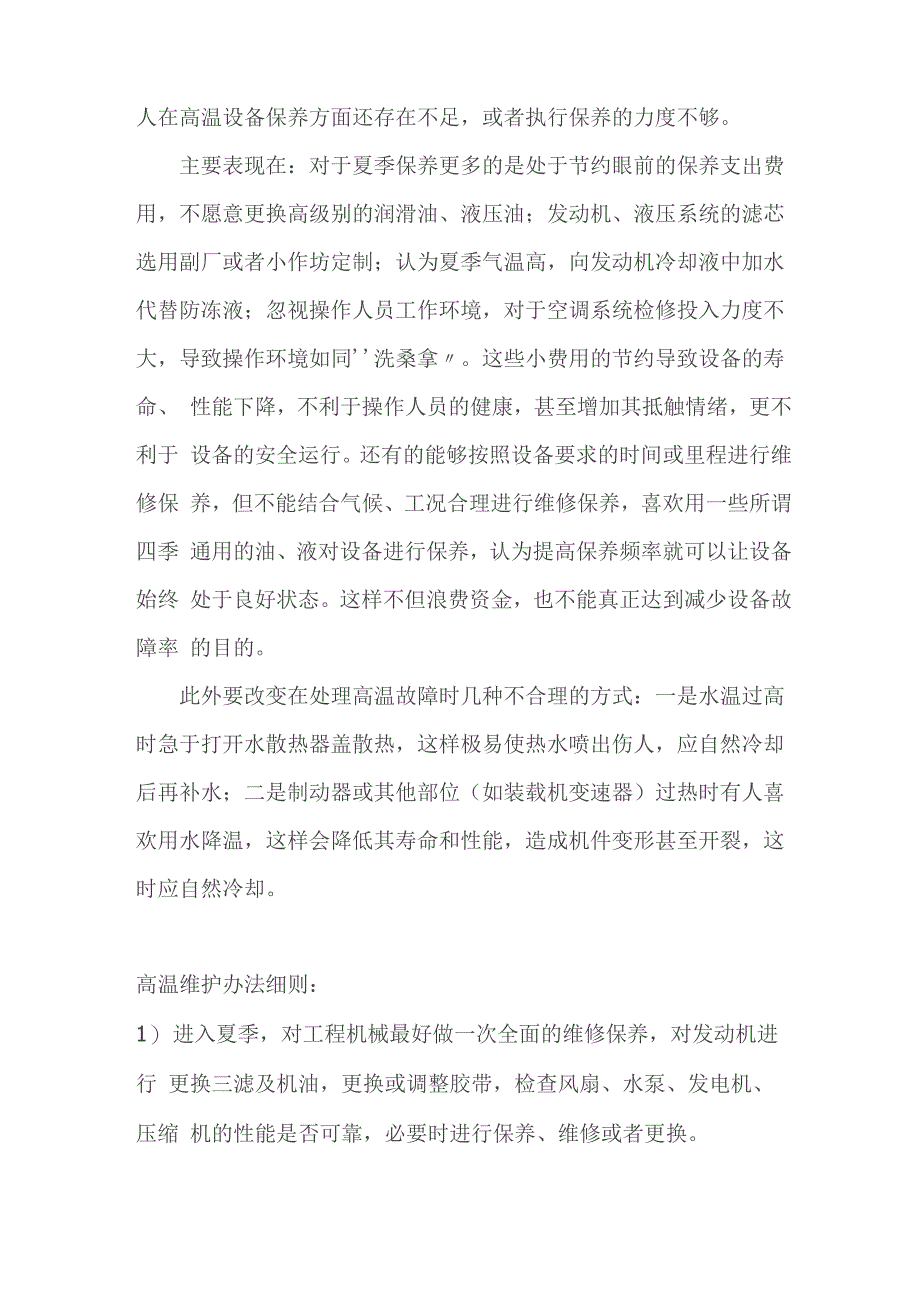 人在高温设备保养方面还存在不足，或者执行保养的力度不够。

主要表现在：对于夏季保养更多的是处于节约眼前的保养支出费用，不愿意更换高级别的润滑油、液压油；发动机、液压系统的滤芯选用副厂或者小作坊定制；认为夏季气温高，向发动机冷却液中加水代替防冻液；忽视操作人员工作环境，对于空调系统检修投入力度不大，导致操作环境如同''洗桑拿〃。这些小费用的节约导致设备的寿命、 性能下降，不利于操作人员的健康，甚至增加其抵触情绪，更不利于 设备的安全运行。还有的能够按照设备要求的时间或里程进行维修保 养，但不能结合气候、工况合理进行维修保养，喜欢用一些所谓四季 通用的油、液对设备进行保养，认为提高保养频率就可以让设备始终 处于良好状态。这样不但浪费资金，也不能真正达到减少设备故障率 的目的。

此外要改变在处理高温故障时几种不合理的方式：一是水温过高时急于打开水散热器盖散热，这样极易使热水喷出伤人，应自然冷却后再补水；二是制动器或其他部位（如装载机变速器）过热时有人喜欢用水降温，这样会降低其寿命和性能，造成机件变形甚至开裂，这时应自然冷却。

高温维护办法细则：

1）进入夏季，对工程机械最好做一次全面的维修保养，对发动机进行 更换三滤及机油，更换或调整胶带，检查风扇、水泵、发电机、压缩 机的性能是否可靠，必要时进行保养、维修或者更换。